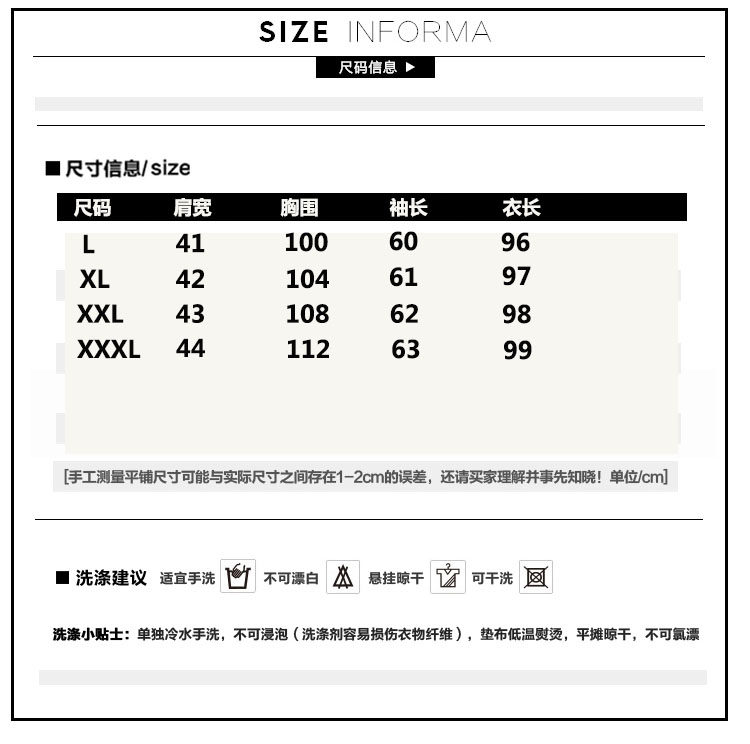 SIZE INFORMA

尺码信息 ▶

■ 尺寸信息/size

| 尺码 | 肩宽 | 胸围 | 袖长 | 衣长 |
|---|---|---|---|---|
| L | 41 | 100 | 60 | 96 |
| XL | 42 | 104 | 61 | 97 |
| XXL | 43 | 108 | 62 | 98 |
| XXXL | 44 | 112 | 63 | 99 |

[手工测量平铺尺寸可能与实际尺寸之间存在1-2cm的误差，还请买家理解并事先知晓！单位/cm]

■ 洗涤建议 适宜手洗 不可漂白 悬挂晾干 可干洗

洗涤小贴士：单独冷水手洗，不可浸泡（洗涤剂容易损伤衣物纤维），垫布低温熨烫，平摊晾干，不可氯漂